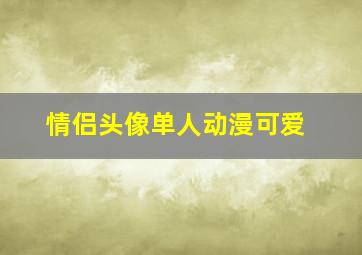 情侣头像单人动漫可爱